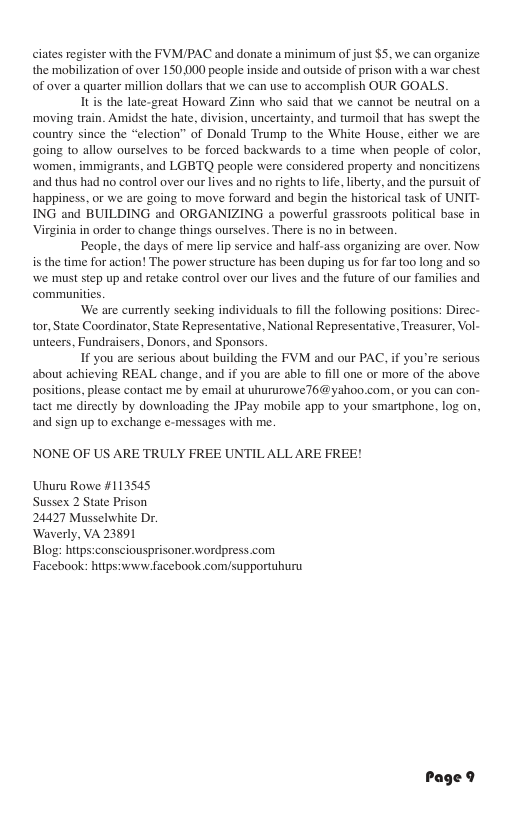 ciates register with the FVM/PAC and donate a minimum of just $5, we can organize the mobilization of over 150,000 people inside and outside of prison with a war chest of over a quarter million dollars that we can use to accomplish OUR GOALS.

It is the late-great Howard Zinn who said that we cannot be neutral on a moving train. Amidst the hate, division, uncertainty, and turmoil that has swept the country since the "election" of Donald Trump to the White House, either we are going to allow ourselves to be forced backwards to a time when people of color, women, immigrants, and LGBTQ people were considered property and noncitizens and thus had no control over our lives and no rights to life, liberty, and the pursuit of happiness, or we are going to move forward and begin the historical task of UNITING and BUILDING and ORGANIZING a powerful grassroots political base in Virginia in order to change things ourselves. There is no in between.

People, the days of mere lip service and half-ass organizing are over. Now is the time for action! The power structure has been duping us for far too long and so we must step up and retake control over our lives and the future of our families and communities.

We are currently seeking individuals to fill the following positions: Director, State Coordinator, State Representative, National Representative, Treasurer, Volunteers, Fundraisers, Donors, and Sponsors.

If you are serious about building the FVM and our PAC, if you're serious about achieving REAL change, and if you are able to fill one or more of the above positions, please contact me by email at uhururowe76@yahoo.com, or you can contact me directly by downloading the JPay mobile app to your smartphone, log on, and sign up to exchange e-messages with me.

NONE OF US ARE TRULY FREE UNTIL ALL ARE FREE!

Uhuru Rowe #113545
Sussex 2 State Prison
24427 Musselwhite Dr.
Waverly, VA 23891
Blog: https:consciousprisoner.wordpress.com
Facebook: https:www.facebook.com/supportuhuru

Page 9